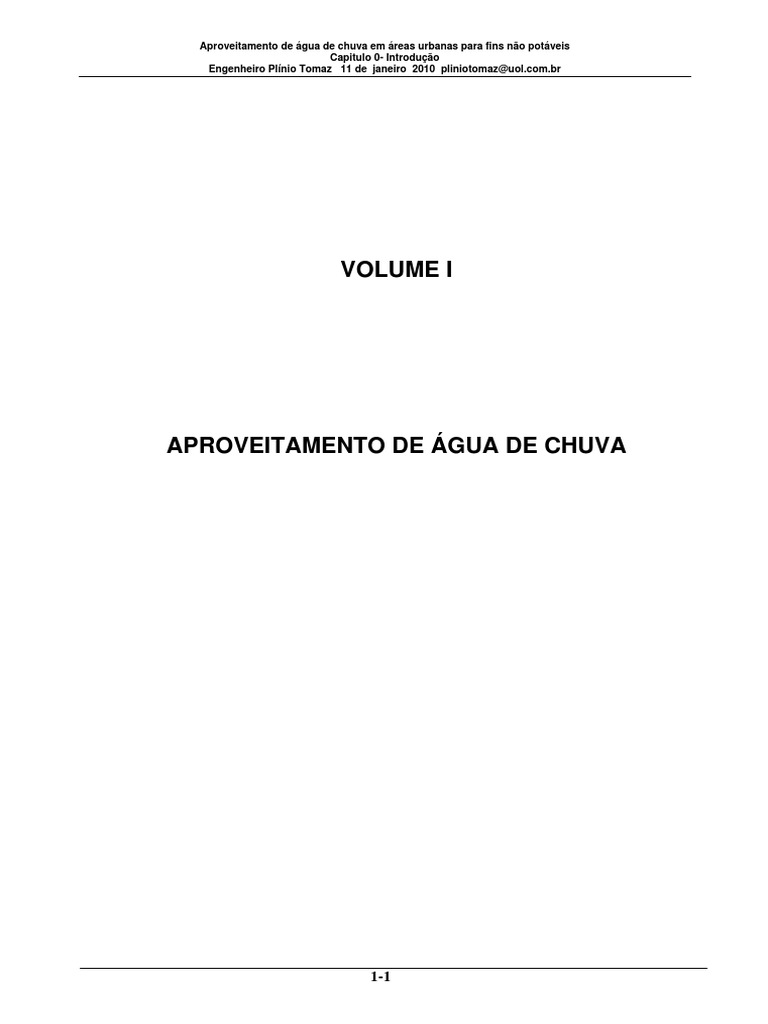 Aproveitamento de água de chuva em áreas urbanas para fins não potáveis
Capitulo 0- Introdução
Engenheiro Plínio Tomaz 11 de janeiro 2010 pliniotomaz@uol.com.br

VOLUME I

APROVEITAMENTO DE ÁGUA DE CHUVA

1-1